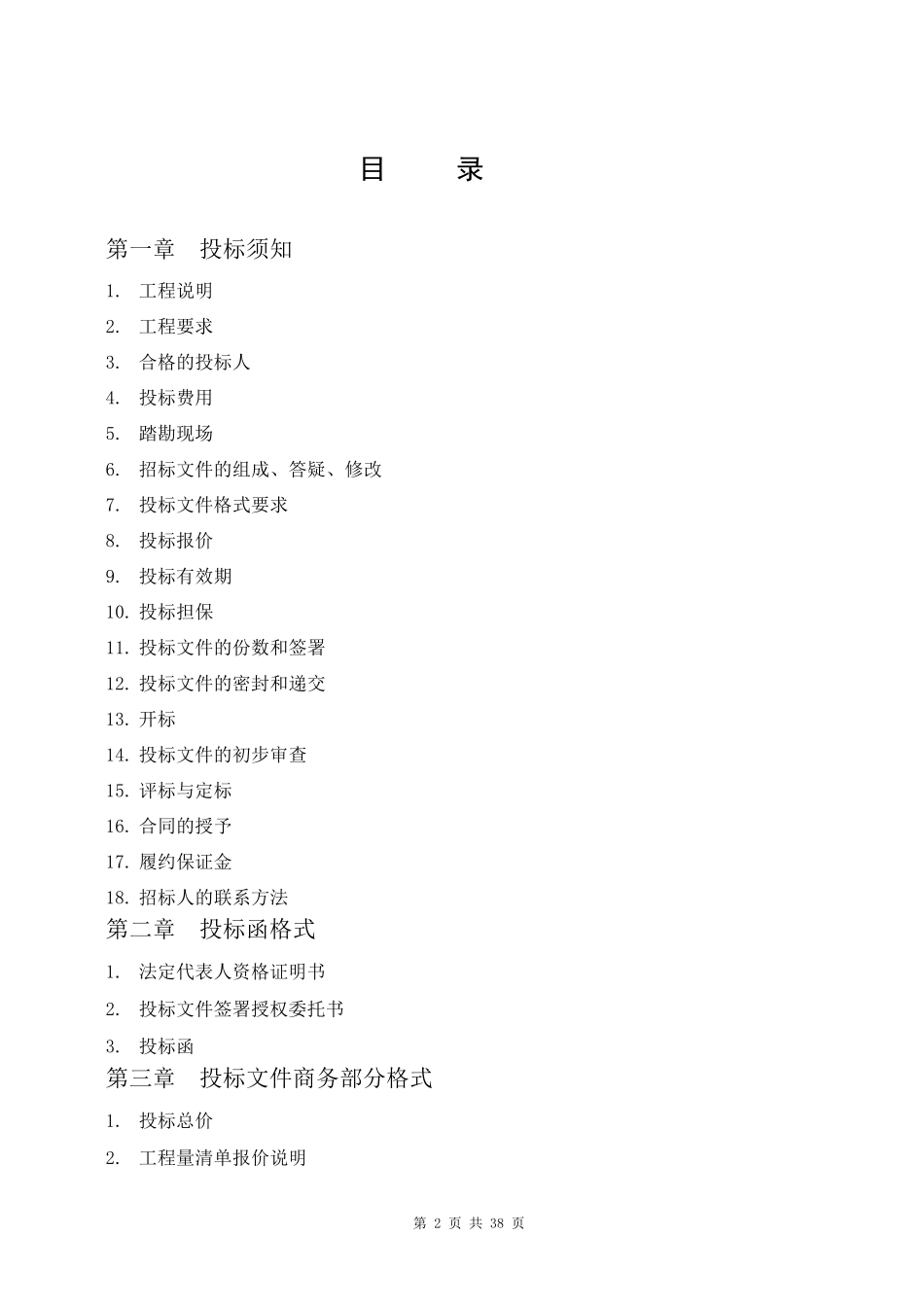 目　　录

第一章　投标须知

1.　工程说明

2.　工程要求

3.　合格的投标人

4.　投标费用

5.　踏勘现场

6.　招标文件的组成、答疑、修改

7.　投标文件格式要求

8.　投标报价

9.　投标有效期

10. 投标担保

11. 投标文件的份数和签署

12. 投标文件的密封和递交

13. 开标

14. 投标文件的初步审查

15. 评标与定标

16. 合同的授予

17. 履约保证金

18. 招标人的联系方法

第二章　投标函格式

1.　法定代表人资格证明书

2.　投标文件签署授权委托书

3.　投标函

第三章　投标文件商务部分格式

1.　投标总价

2.　工程量清单报价说明

第 2 页 共 38 页